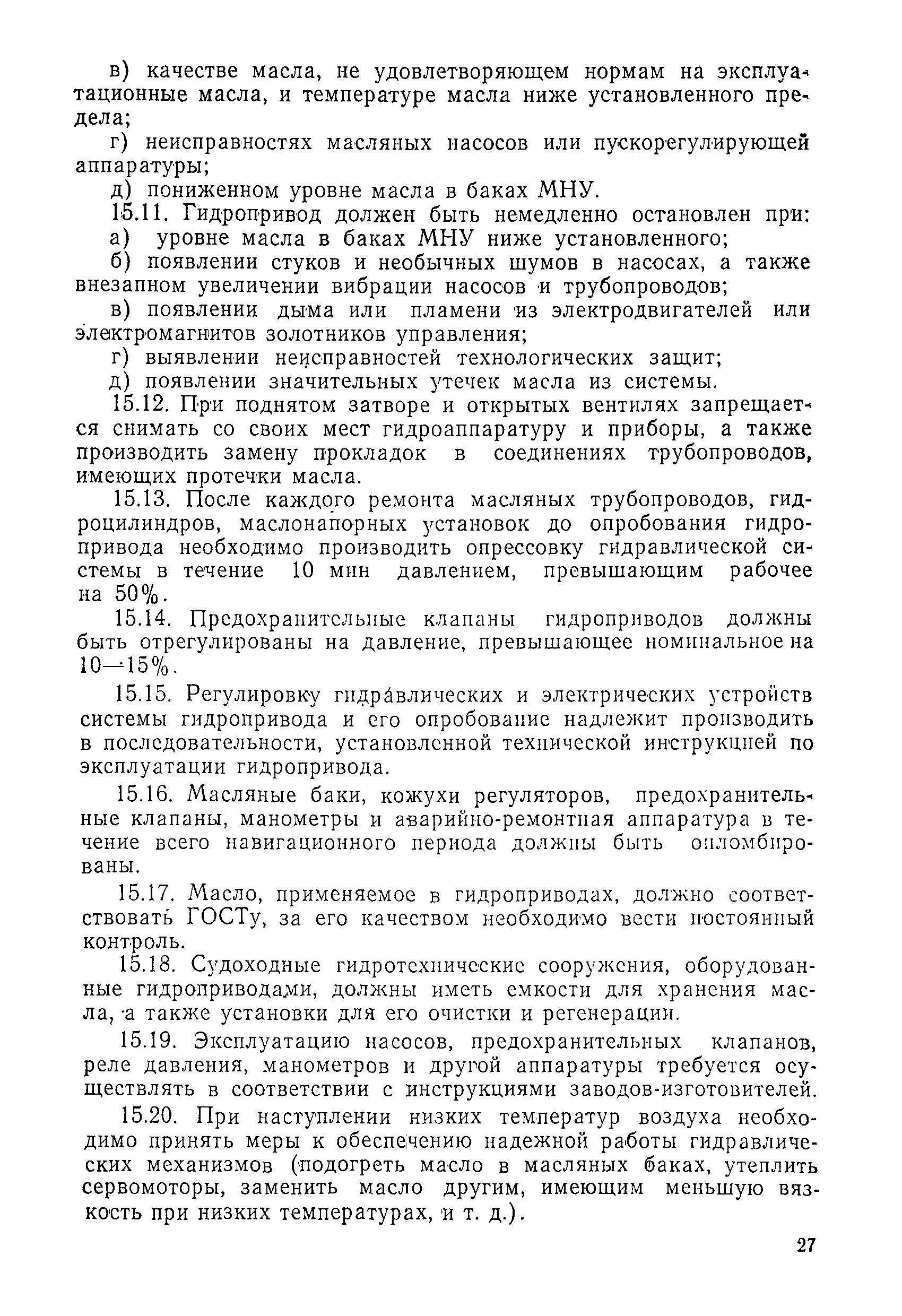 в) качестве масла, не удовлетворяющем нормам на эксплуатационные масла, и температуре масла ниже установленного предела;

г) неисправностях масляных насосов или пускорегулирующей аппаратуры;

д) пониженном уровне масла в баках МНУ.

15.11. Гидропривод должен быть немедленно остановлен при:

а) уровне масла в баках МНУ ниже установленного;

б) появлении стуков и необычных шумов в насосах, а также внезапном увеличении вибрации насосов и трубопроводов;

в) появлении дыма или пламени из электродвигателей или электромагнитов золотников управления;

г) выявлении неисправностей технологических защит;

д) появлении значительных утечек масла из системы.

15.12. При поднятом затворе и открытых вентилях запрещается снимать со своих мест гидроаппаратуру и приборы, а также производить замену прокладок в соединениях трубопроводов, имеющих протечки масла.

15.13. После каждого ремонта масляных трубопроводов, гидроцилиндров, маслонапорных установок до опробования гидропривода необходимо производить опрессовку гидравлической системы в течение 10 мин давлением, превышающим рабочее на 50%.

15.14. Предохранительные клапаны гидроприводов должны быть отрегулированы на давление, превышающее номинальное на 10—15%.

15.15. Регулировку гидравлических и электрических устройств системы гидропривода и его опробование надлежит производить в последовательности, установленной технической инструкцией по эксплуатации гидропривода.

15.16. Масляные баки, кожухи регуляторов, предохранительные клапаны, манометры и аварийно-ремонтная аппаратура в течение всего навигационного периода должны быть опломбированы.

15.17. Масло, применяемое в гидроприводах, должно соответствовать ГОСТу, за его качеством необходимо вести постоянный контроль.

15.18. Судоходные гидротехнические сооружения, оборудованные гидроприводами, должны иметь емкости для хранения масла, а также установки для его очистки и регенерации.

15.19. Эксплуатацию насосов, предохранительных клапанов, реле давления, манометров и другой аппаратуры требуется осуществлять в соответствии с инструкциями заводов-изготовителей.

15.20. При наступлении низких температур воздуха необходимо принять меры к обеспечению надежной работы гидравлических механизмов (подогреть масло в масляных баках, утеплить сервомоторы, заменить масло другим, имеющим меньшую вязкость при низких температурах, и т. д.).

27